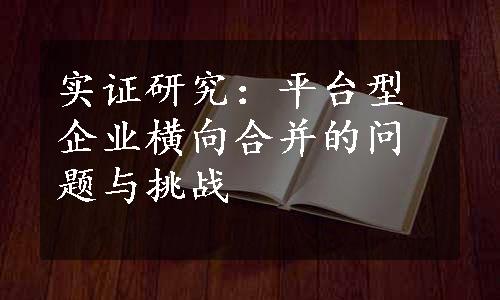 实证研究：平台型企业横向合并的问题与挑战